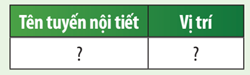 | Tên tuyến nội tiết | Vị trí |
|---|---|
| ? | ? |